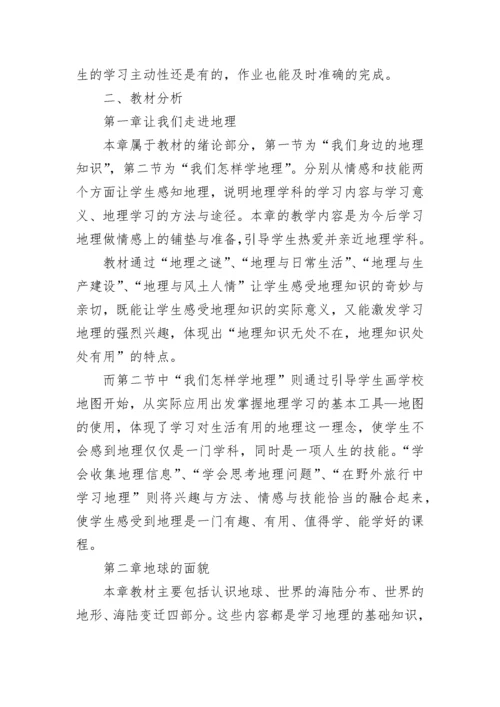 生的学习主动性还是有的，作业也能及时准确的完成。

二、教材分析

第一章让我们走进地理

本章属于教材的绪论部分，第一节为“我们身边的地理知识”，第二节为“我们怎样学地理”。分别从情感和技能两个方面让学生感知地理，说明地理学科的学习内容与学习意义、地理学习的方法与途径。本章的教学内容是为今后学习地理做情感上的铺垫与准备，引导学生热爱并亲近地理学科。

教材通过“地理之谜”、“地理与日常生活”、“地理与生产建设”、“地理与风土人情”让学生感受地理知识的奇妙与亲切，既能让学生感受地理知识的实际意义，又能激发学习地理的强烈兴趣，体现出“地理知识无处不在，地理知识处处有用”的特点。

而第二节中“我们怎样学地理”则通过引导学生画学校地图开始，从实际应用出发掌握地理学习的基本工具—地图的使用，体现了学习对生活有用的地理这一理念，使学生不会感到地理仅仅是一门学科，同时是一项人生的技能。“学会收集地理信息”、“学会思考地理问题”、“在野外旅行中学习地理”则将兴趣与方法、情感与技能恰当的融合起来，使学生感受到地理是一门有趣、有用、值得学、能学好的课程。

第二章地球的面貌

本章教材主要包括认识地球、世界的海陆分布、世界的地形、海陆变迁四部分。这些内容都是学习地理的基础知识，